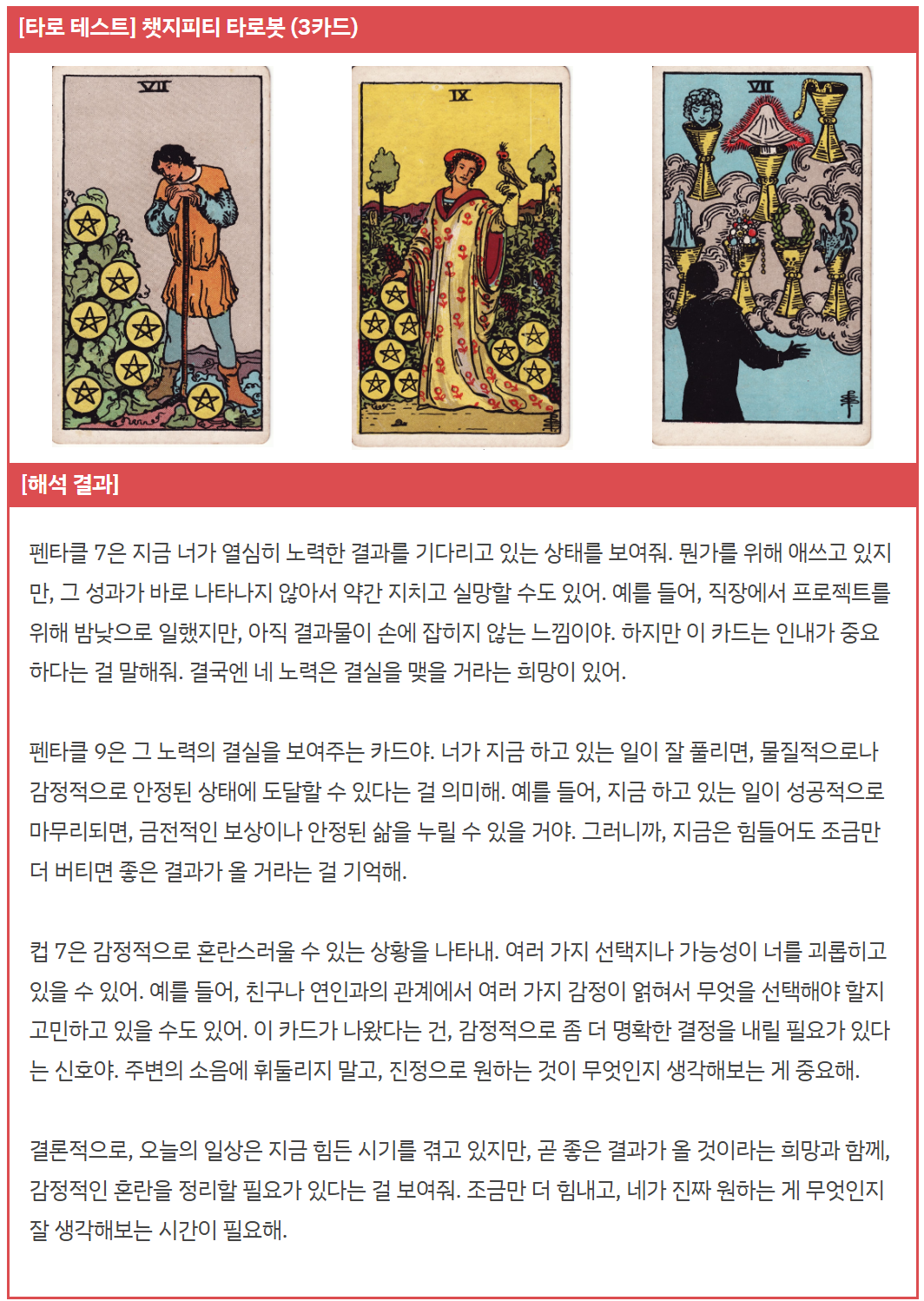 [타로 테스트] 챗지피티 타로봇 (3카드)

VII

IX

VII

[해석 결과]

펜타클 7은 지금 너가 열심히 노력한 결과를 기다리고 있는 상태를 보여줘. 뭔가를 위해 애쓰고 있지만, 그 성과가 바로 나타나지 않아서 약간 지치고 실망할 수도 있어. 예를 들어, 직장에서 프로젝트를 위해 밤낮으로 일했지만, 아직 결과물이 손에 잡히지 않는 느낌이야. 하지만 이 카드는 인내가 중요하다는 걸 말해줘. 결국엔 네 노력은 결실을 맺을 거라는 희망이 있어.

펜타클 9은 그 노력의 결실을 보여주는 카드야. 너가 지금 하고 있는 일이 잘 풀리면, 물질적으로나 감정적으로 안정된 상태에 도달할 수 있다는 걸 의미해. 예를 들어, 지금 하고 있는 일이 성공적으로 마무리되면, 금전적인 보상이나 안정된 삶을 누릴 수 있을 거야. 그러니까, 지금은 힘들어도 조금만 더 버티면 좋은 결과가 올 거라는 걸 기억해.

컵 7은 감정적으로 혼란스러울 수 있는 상황을 나타내. 여러 가지 선택지나 가능성이 너를 괴롭히고 있을 수 있어. 예를 들어, 친구나 연인과의 관계에서 여러 가지 감정이 얽혀서 무엇을 선택해야 할지 고민하고 있을 수도 있어. 이 카드가 나왔다는 건, 감정적으로 좀 더 명확한 결정을 내릴 필요가 있다는 신호야. 주변의 소음에 휘둘리지 말고, 진정으로 원하는 것이 무엇인지 생각해보는 게 중요해.

결론적으로, 오늘의 일상은 지금 힘든 시기를 겪고 있지만, 곧 좋은 결과가 올 것이라는 희망과 함께, 감정적인 혼란을 정리할 필요가 있다는 걸 보여줘. 조금만 더 힘내고, 네가 진짜 원하는 게 무엇인지 잘 생각해보는 시간이 필요해.